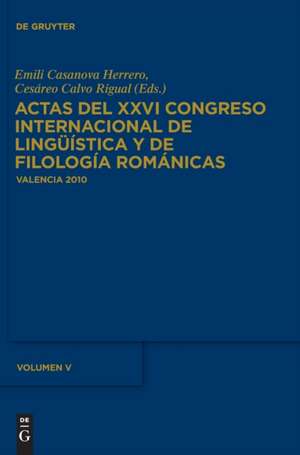 DE GRUYTER

Emili Casanova Herrero,
Cesáreo Calvo Rigual (Eds.)

ACTAS DEL XXVI CONGRESO INTERNACIONAL DE LINGÜÍSTICA Y DE FILOLOGÍA ROMÁNICAS

VALENCIA 2010

VOLUMEN V

DE
G